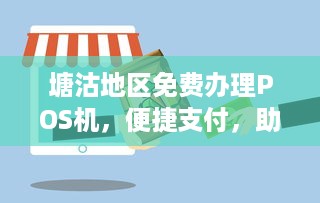 塘沽地区免费办理POS机，便捷支付，助